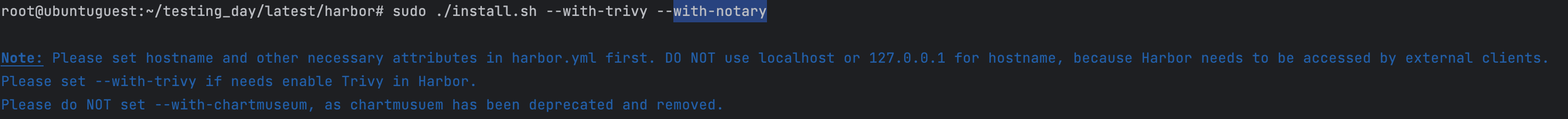 root@ubuntuguest:~/testing_day/latest/harbor# sudo ./install.sh --with-trivy --with-notary

Note: Please set hostname and other necessary attributes in harbor.yml first. DO NOT use localhost or 127.0.0.1 for hostname, because Harbor needs to be accessed by external clients.
Please set --with-trivy if needs enable Trivy in Harbor.
Please do NOT set --with-chartmuseum, as chartmusuem has been deprecated and removed.